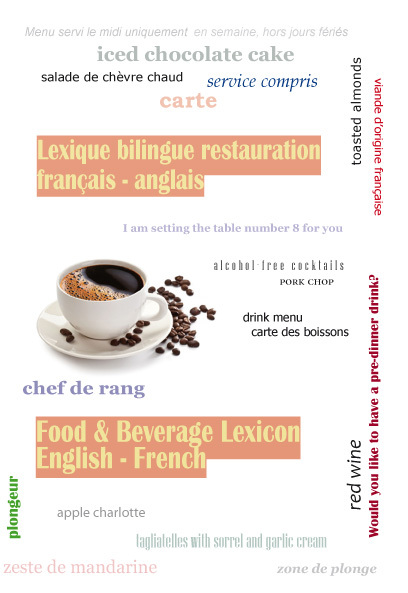 Menu servi le midi uniquement en semaine, hors jours fériés

iced chocolate cake

salade de chèvre chaud

service compris

carte

toasted almonds

viande d'origine française

Lexique bilingue restauration français - anglais

I am setting the table number 8 for you

alcohol-free cocktails

PORK CHOP

drink menu

carte des boissons

Would you like to have a pre-dinner drink?

chef de rang

Food & Beverage Lexicon English - French

red wine

plongeur

apple charlotte

tagliatelles with sorrel and garlic cream

zeste de mandarine

zone de plonge